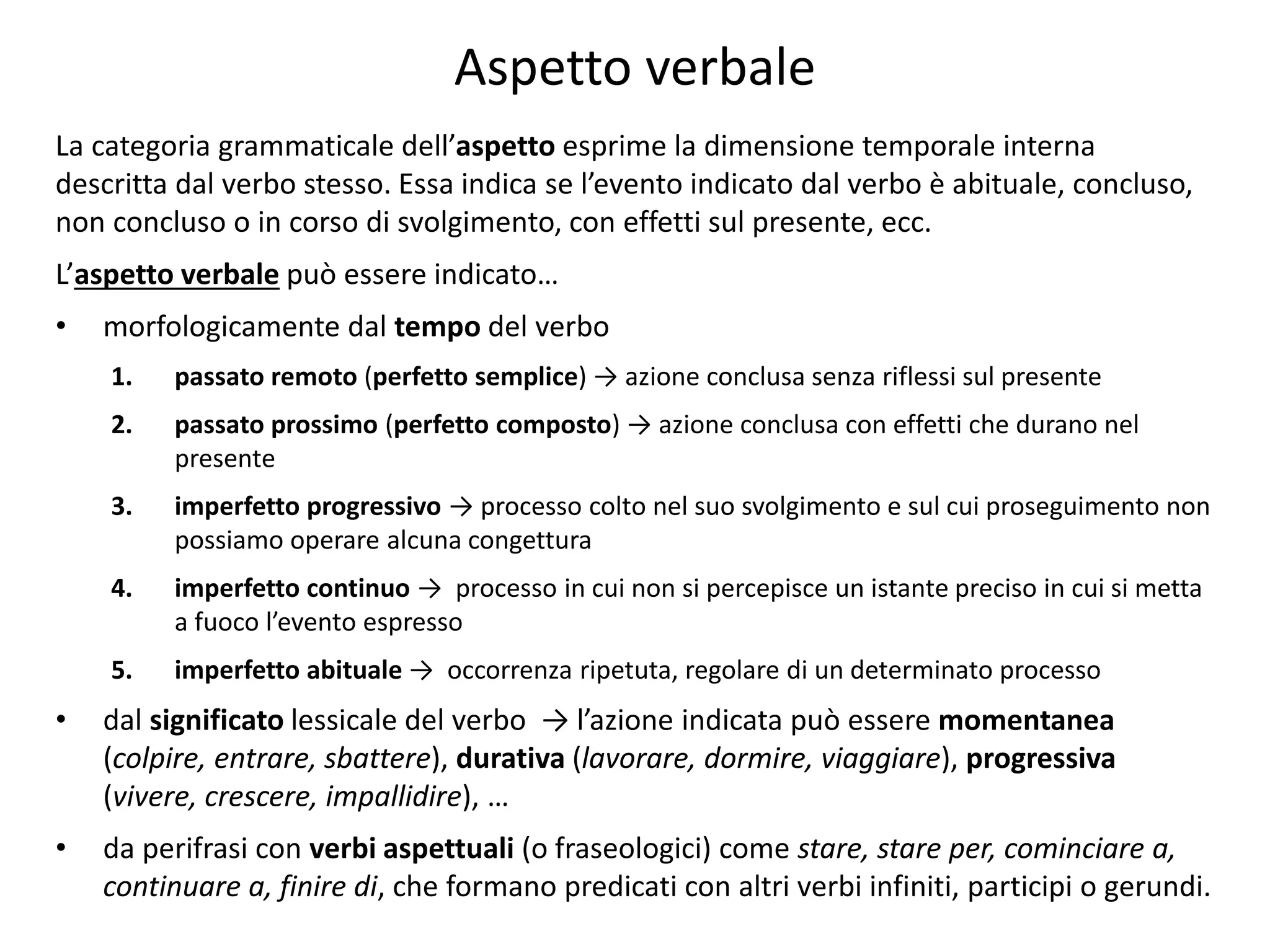 Aspetto verbale

La categoria grammaticale dell'aspetto esprime la dimensione temporale interna descritta dal verbo stesso. Essa indica se l'evento indicato dal verbo è abituale, concluso, non concluso o in corso di svolgimento, con effetti sul presente, ecc.

L'aspetto verbale può essere indicato…

• morfologicamente dal tempo del verbo

1. passato remoto (perfetto semplice) → azione conclusa senza riflessi sul presente

2. passato prossimo (perfetto composto) → azione conclusa con effetti che durano nel presente

3. imperfetto progressivo → processo colto nel suo svolgimento e sul cui proseguimento non possiamo operare alcuna congettura

4. imperfetto continuo → processo in cui non si percepisce un istante preciso in cui si metta a fuoco l'evento espresso

5. imperfetto abituale → occorrenza ripetuta, regolare di un determinato processo

• dal significato lessicale del verbo → l'azione indicata può essere momentanea (colpire, entrare, sbattere), durativa (lavorare, dormire, viaggiare), progressiva (vivere, crescere, impallidire), …

• da perifrasi con verbi aspettuali (o fraseologici) come stare, stare per, cominciare a, continuare a, finire di, che formano predicati con altri verbi infiniti, participi o gerundi.